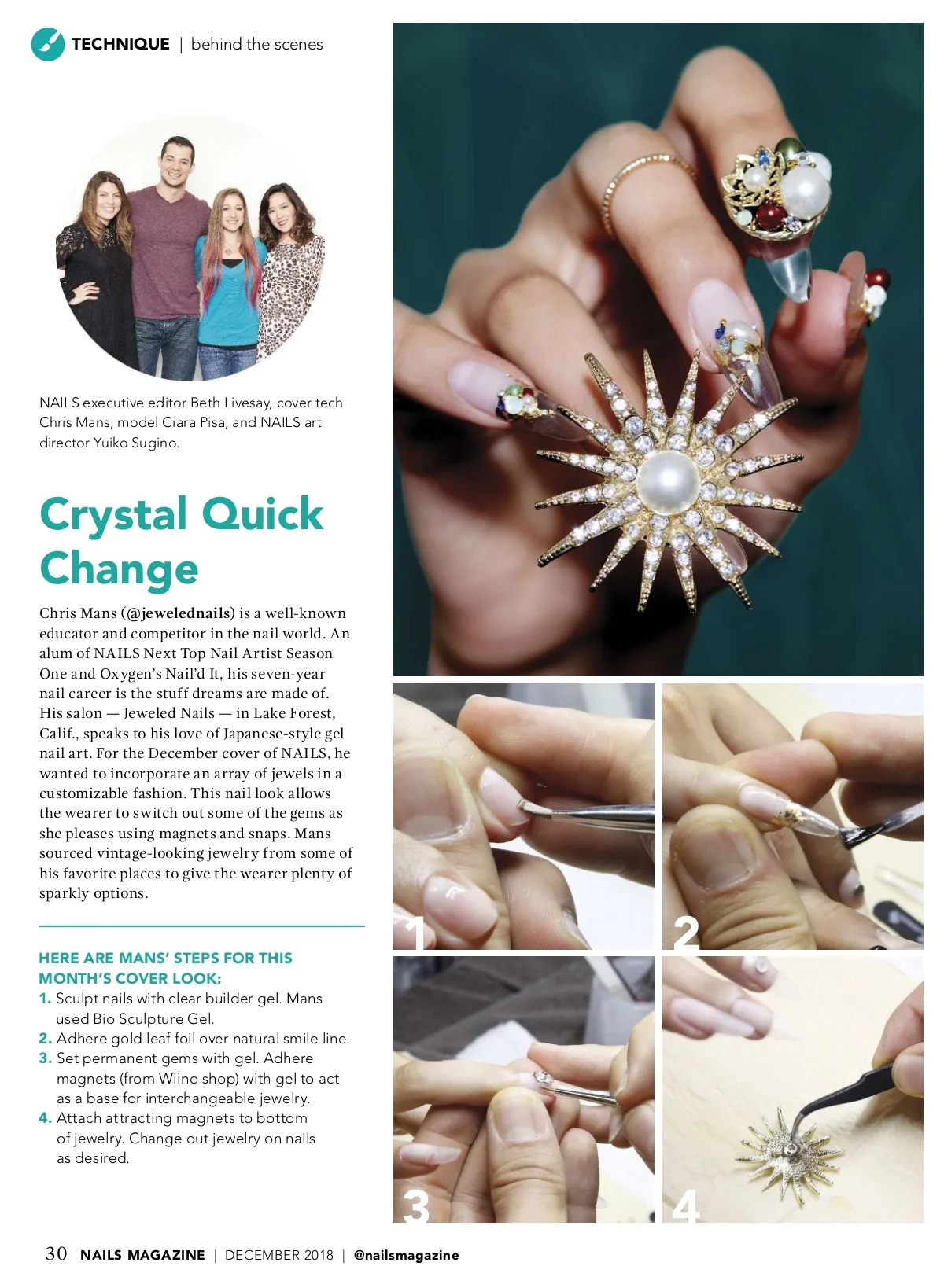 TECHNIQUE | behind the scenes

NAILS executive editor Beth Livesay, cover tech Chris Mans, model Ciara Pisa, and NAILS art director Yuiko Sugino.

Crystal Quick Change

Chris Mans (@jewelednails) is a well-known educator and competitor in the nail world. An alum of NAILS Next Top Nail Artist Season One and Oxygen's Nail'd It, his seven-year nail career is the stuff dreams are made of. His salon — Jeweled Nails — in Lake Forest, Calif., speaks to his love of Japanese-style gel nail art. For the December cover of NAILS, he wanted to incorporate an array of jewels in a customizable fashion. This nail look allows the wearer to switch out some of the gems as she pleases using magnets and snaps. Mans sourced vintage-looking jewelry from some of his favorite places to give the wearer plenty of sparkly options.

HERE ARE MANS' STEPS FOR THIS MONTH'S COVER LOOK:
1. Sculpt nails with clear builder gel. Mans used Bio Sculpture Gel.
2. Adhere gold leaf foil over natural smile line.
3. Set permanent gems with gel. Adhere magnets (from Wiino shop) with gel to act as a base for interchangeable jewelry.
4. Attach attracting magnets to bottom of jewelry. Change out jewelry on nails as desired.

1
2
3
4

30 NAILS MAGAZINE | DECEMBER 2018 | @nailsmagazine